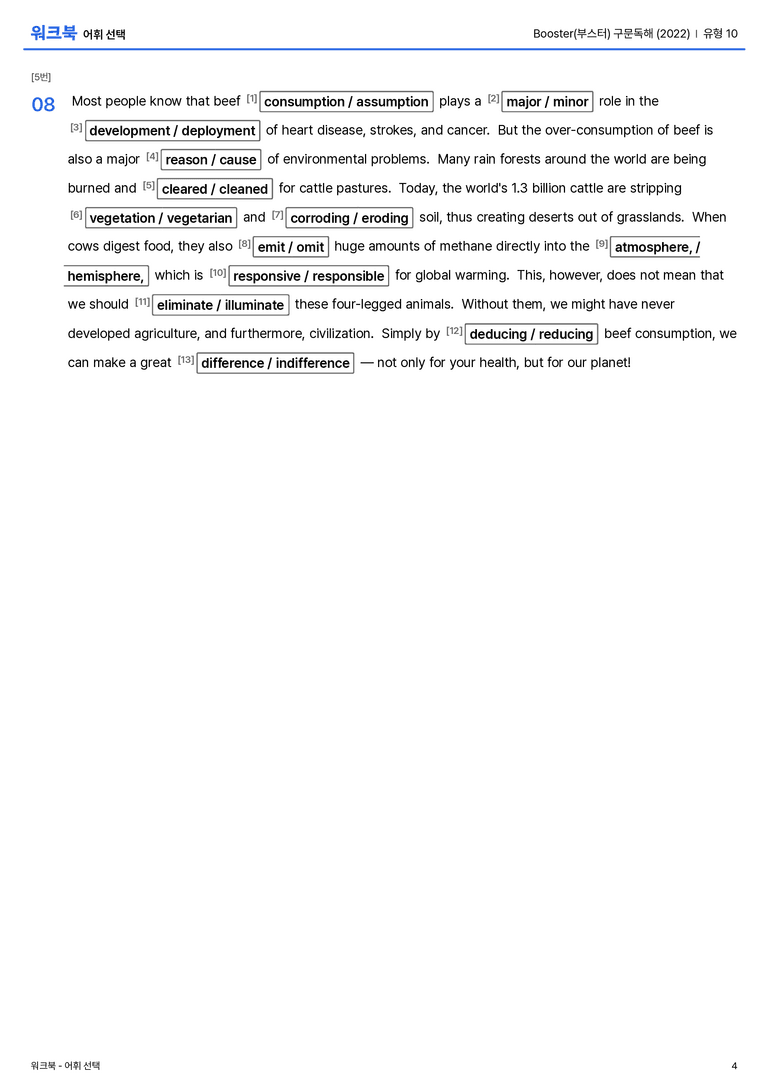 워크북 어휘 선택

Booster(부스터) 구문독해 (2022) | 유형 10

[5번]

08 Most people know that beef [1] consumption / assumption plays a [2] major / minor role in the [3] development / deployment of heart disease, strokes, and cancer. But the over-consumption of beef is also a major [4] reason / cause of environmental problems. Many rain forests around the world are being burned and [5] cleared / cleaned for cattle pastures. Today, the world's 1.3 billion cattle are stripping [6] vegetation / vegetarian and [7] corroding / eroding soil, thus creating deserts out of grasslands. When cows digest food, they also [8] emit / omit huge amounts of methane directly into the [9] atmosphere, / hemisphere, which is [10] responsive / responsible for global warming. This, however, does not mean that we should [11] eliminate / illuminate these four-legged animals. Without them, we might have never developed agriculture, and furthermore, civilization. Simply by [12] deducing / reducing beef consumption, we can make a great [13] difference / indifference — not only for your health, but for our planet!

워크북 - 어휘 선택

4